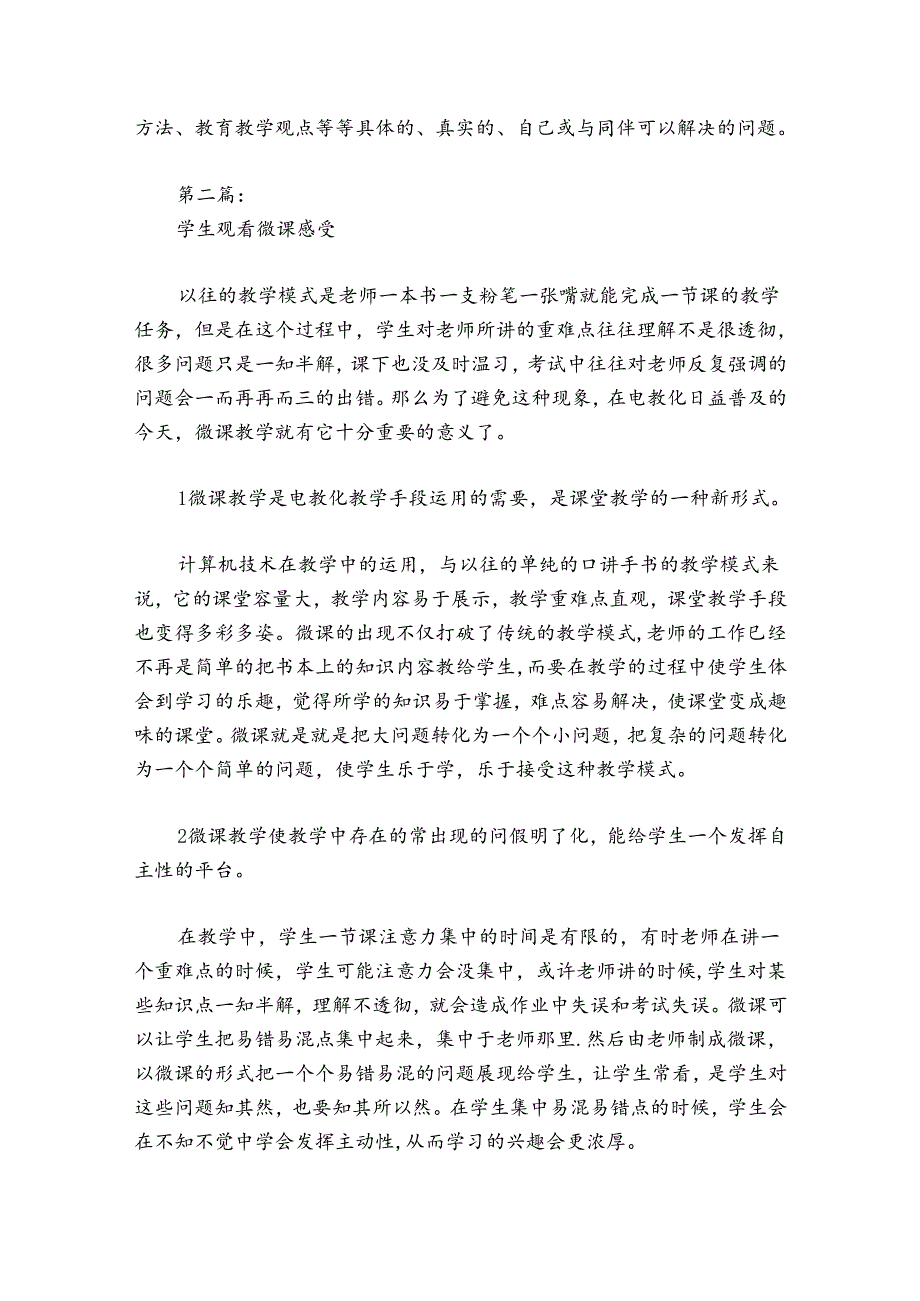 方法、教育教学观点等等具体的、真实的、自己或与同伴可以解决的问题。

第二篇：
学生观看微课感受

以往的教学模式是老师一本书一支粉笔一张嘴就能完成一节课的教学任务，但是在这个过程中，学生对老师所讲的重难点往往理解不是很透彻，很多问题只是一知半解，课下也没及时温习，考试中往往对老师反复强调的问题会一而再再而三的出错。那么为了避免这种现象，在电教化日益普及的今天，微课教学就有它十分重要的意义了。

1微课教学是电教化教学手段运用的需要，是课堂教学的一种新形式。

计算机技术在教学中的运用，与以往的单纯的口讲手书的教学模式来说，它的课堂容量大，教学内容易于展示，教学重难点直观，课堂教学手段也变得多彩多姿。微课的出现不仅打破了传统的教学模式，老师的工作已经不再是简单的把书本上的知识内容教给学生，而要在教学的过程中使学生体会到学习的乐趣，觉得所学的知识易于掌握，难点容易解决，使课堂变成趣味的课堂。微课就是就是把大问题转化为一个个小问题，把复杂的问题转化为一个个简单的问题，使学生乐于学，乐于接受这种教学模式。

2微课教学使教学中存在的常出现的问假明了化，能给学生一个发挥自主性的平台。

在教学中，学生一节课注意力集中的时间是有限的，有时老师在讲一个重难点的时候，学生可能注意力会没集中，或许老师讲的时候，学生对某些知识点一知半解，理解不透彻，就会造成作业中失误和考试失误。微课可以让学生把易错易混点集中起来，集中于老师那里.然后由老师制成微课，以微课的形式把一个个易错易混的问题展现给学生，让学生常看，是学生对这些问题知其然，也要知其所以然。在学生集中易混易错点的时候，学生会在不知不觉中学会发挥主动性,从而学习的兴趣会更浓厚。